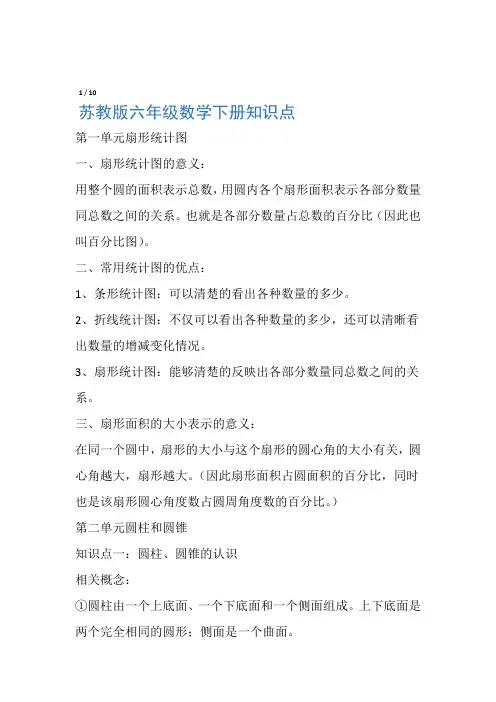 1 / 10

苏教版六年级数学下册知识点

第一单元扇形统计图

一、扇形统计图的意义：

用整个圆的面积表示总数，用圆内各个扇形面积表示各部分数量同总数之间的关系。也就是各部分数量占总数的百分比（因此也叫百分比图）。

二、常用统计图的优点：

1、条形统计图：可以清楚的看出各种数量的多少。

2、折线统计图：不仅可以看出各种数量的多少，还可以清晰看出数量的增减变化情况。

3、扇形统计图：能够清楚的反映出各部分数量同总数之间的关系。

三、扇形面积的大小表示的意义：

在同一个圆中，扇形的大小与这个扇形的圆心角的大小有关，圆心角越大，扇形越大。（因此扇形面积占圆面积的百分比，同时也是该扇形圆心角度数占圆周角度数的百分比。）

第二单元圆柱和圆锥

知识点一：圆柱、圆锥的认识

相关概念：

①圆柱由一个上底面、一个下底面和一个侧面组成。上下底面是两个完全相同的圆形；侧面是一个曲面。